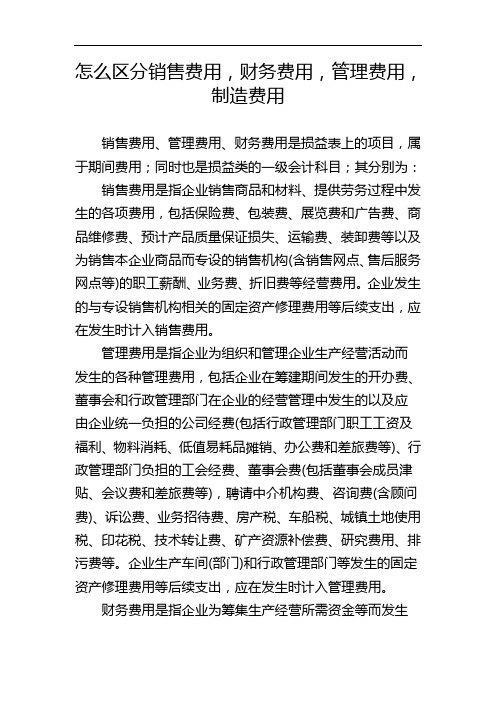 怎么区分销售费用，财务费用，管理费用，制造费用

销售费用、管理费用、财务费用是损益表上的项目，属于期间费用；同时也是损益类的一级会计科目；其分别为：

销售费用是指企业销售商品和材料、提供劳务过程中发生的各项费用，包括保险费、包装费、展览费和广告费、商品维修费、预计产品质量保证损失、运输费、装卸费等以及为销售本企业商品而专设的销售机构(含销售网点、售后服务网点等)的职工薪酬、业务费、折旧费等经营费用。企业发生的与专设销售机构相关的固定资产修理费用等后续支出，应在发生时计入销售费用。

管理费用是指企业为组织和管理企业生产经营活动而发生的各种管理费用，包括企业在筹建期间发生的开办费、董事会和行政管理部门在企业的经营管理中发生的以及应由企业统一负担的公司经费(包括行政管理部门职工工资及福利、物料消耗、低值易耗品摊销、办公费和差旅费等)、行政管理部门负担的工会经费、董事会费(包括董事会成员津贴、会议费和差旅费等)，聘请中介机构费、咨询费(含顾问费)、诉讼费、业务招待费、房产税、车船税、城镇土地使用税、印花税、技术转让费、矿产资源补偿费、研究费用、排污费等。企业生产车间(部门)和行政管理部门等发生的固定资产修理费用等后续支出，应在发生时计入管理费用。

财务费用是指企业为筹集生产经营所需资金等而发生